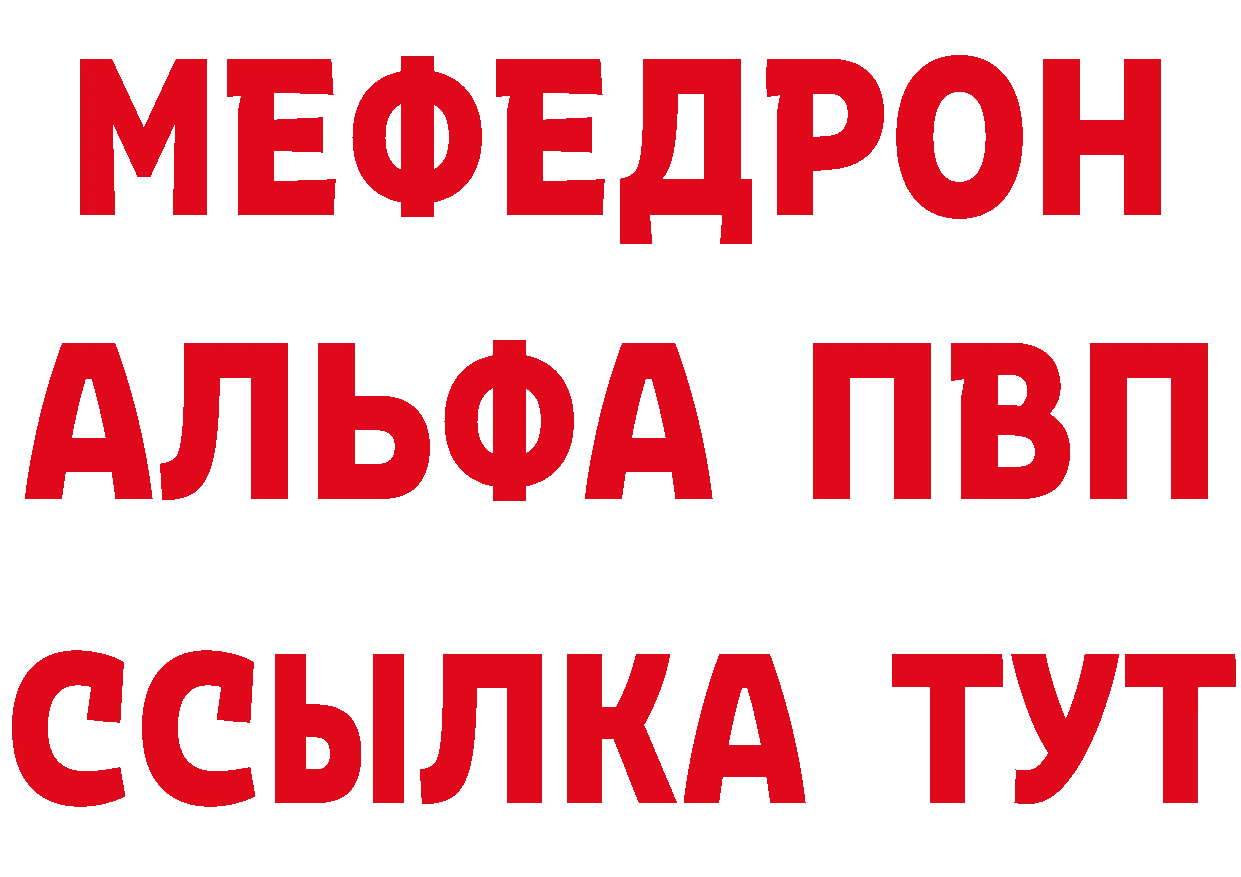 МЕФЕДРОН
АЛЬФА ПВП
ССЫЛКА ТУТ